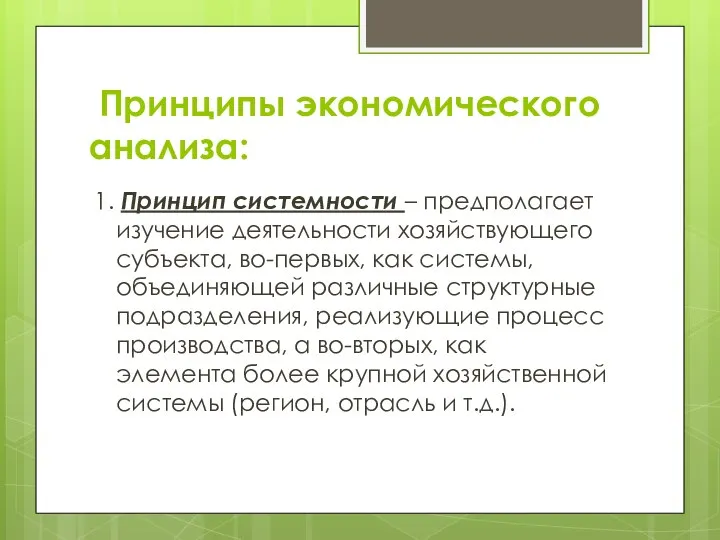 Принципы экономического анализа:

1. Принцип системности – предполагает изучение деятельности хозяйствующего субъекта, во-первых, как системы, объединяющей различные структурные подразделения, реализующие процесс производства, а во-вторых, как элемента более крупной хозяйственной системы (регион, отрасль и т.д.).